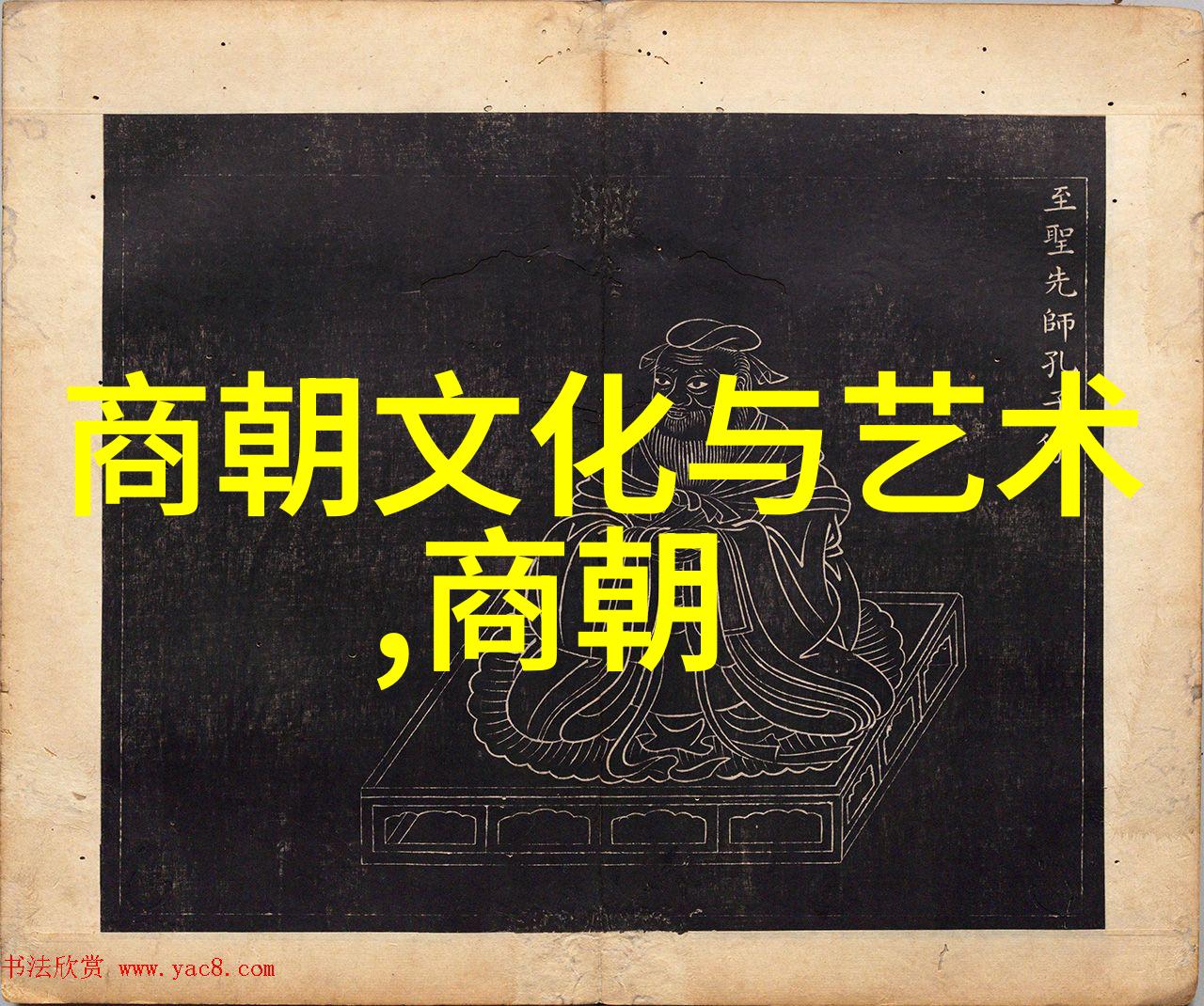 至聖先師孔子

商朝文化与艺术
,商朝

书法欣赏 www.yac8.com